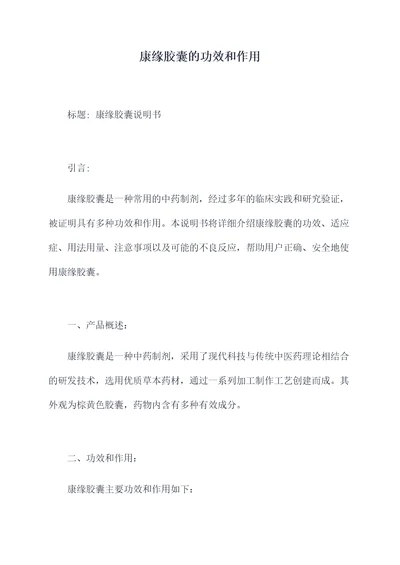 康缘胶囊的功效和作用

标题：康缘胶囊说明书

引言：

康缘胶囊是一种常用的中药制剂，经过多年的临床实践和研究验证，被证明具有多种功效和作用。本说明书将详细介绍康缘胶囊的功效、适应症、用法用量、注意事项以及可能的不良反应，帮助用户正确、安全地使用康缘胶囊。

一、产品概述：

康缘胶囊是一种中药制剂，采用了现代科技与传统中医药理论相结合的研发技术，选用优质草本药材，通过一系列加工制作工艺创建而成。其外观为棕黄色胶囊，药物内含有多种有效成分。

二、功效和作用：

康缘胶囊主要功效和作用如下：